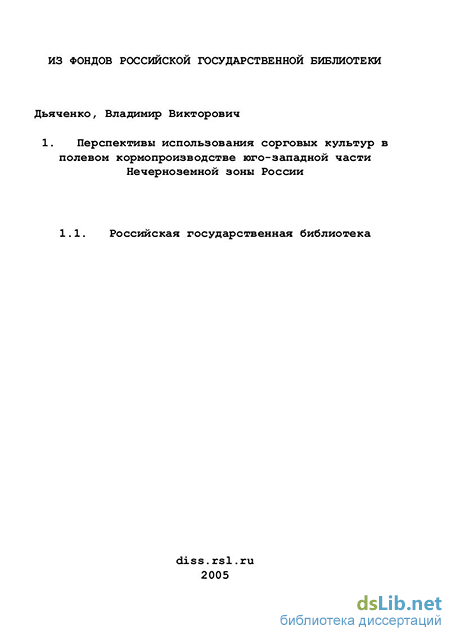 ИЗ ФОНДОВ РОССИЙСКОЙ ГОСУДАРСТВЕННОЙ БИБЛИОТЕКИ

Дьяченко, Владимир Викторович

1. Перспективы использования сорговых культур в полевом кормопроизводстве юго-западной части Нечерноземной зоны России

1.1. Российская государственная библиотека

diss.rsl.ru
2005

dsLib.net
библиотека диссертаций